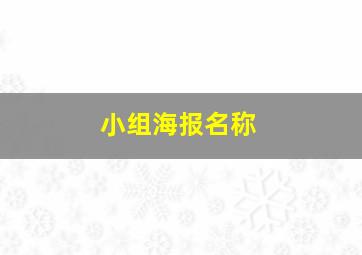 小组海报名称